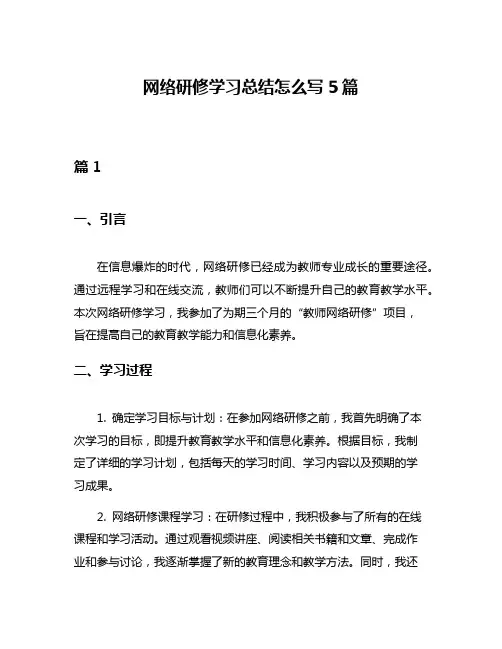 网络研修学习总结怎么写 5 篇

篇 1

一、引言

在信息爆炸的时代，网络研修已经成为教师专业成长的重要途径。通过远程学习和在线交流，教师们可以不断提升自己的教育教学水平。本次网络研修学习，我参加了为期三个月的“教师网络研修”项目，旨在提高自己的教育教学能力和信息化素养。

二、学习过程

1. 确定学习目标与计划：在参加网络研修之前，我首先明确了本次学习的目标，即提升教育教学水平和信息化素养。根据目标，我制定了详细的学习计划，包括每天的学习时间、学习内容以及预期的学习成果。

2. 网络研修课程学习：在研修过程中，我积极参与了所有的在线课程和学习活动。通过观看视频讲座、阅读相关书籍和文章、完成作业和参与讨论，我逐渐掌握了新的教育理念和教学方法。同时，我还